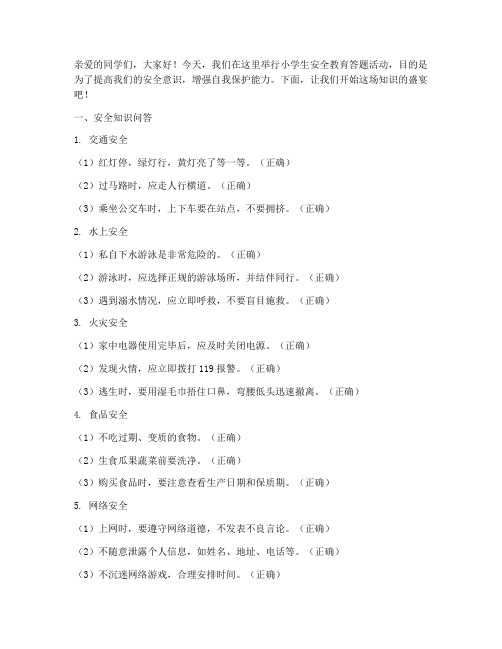 亲爱的同学们，大家好！今天，我们在这里举行小学生安全教育答题活动，目的是为了提高我们的安全意识，增强自我保护能力。下面，让我们开始这场知识的盛宴吧！

一、安全知识问答

1. 交通安全

（1）红灯停，绿灯行，黄灯亮了等一等。（正确）

（2）过马路时，应走人行横道。（正确）

（3）乘坐公交车时，上下车要在站点，不要拥挤。（正确）

2. 水上安全

（1）私自下水游泳是非常危险的。（正确）

（2）游泳时，应选择正规的游泳场所，并结伴同行。（正确）

（3）遇到溺水情况，应立即呼救，不要盲目施救。（正确）

3. 火灾安全

（1）家中电器使用完毕后，应及时关闭电源。（正确）

（2）发现火情，应立即拨打 119 报警。（正确）

（3）逃生时，要用湿毛巾捂住口鼻，弯腰低头迅速撤离。（正确）

4. 食品安全

（1）不吃过期、变质的食物。（正确）

（2）生食瓜果蔬菜前要洗净。（正确）

（3）购买食品时，要注意查看生产日期和保质期。（正确）

5. 网络安全

（1）上网时，要遵守网络道德，不发表不良言论。（正确）

（2）不随意泄露个人信息，如姓名、地址、电话等。（正确）

（3）不沉迷网络游戏，合理安排时间。（正确）